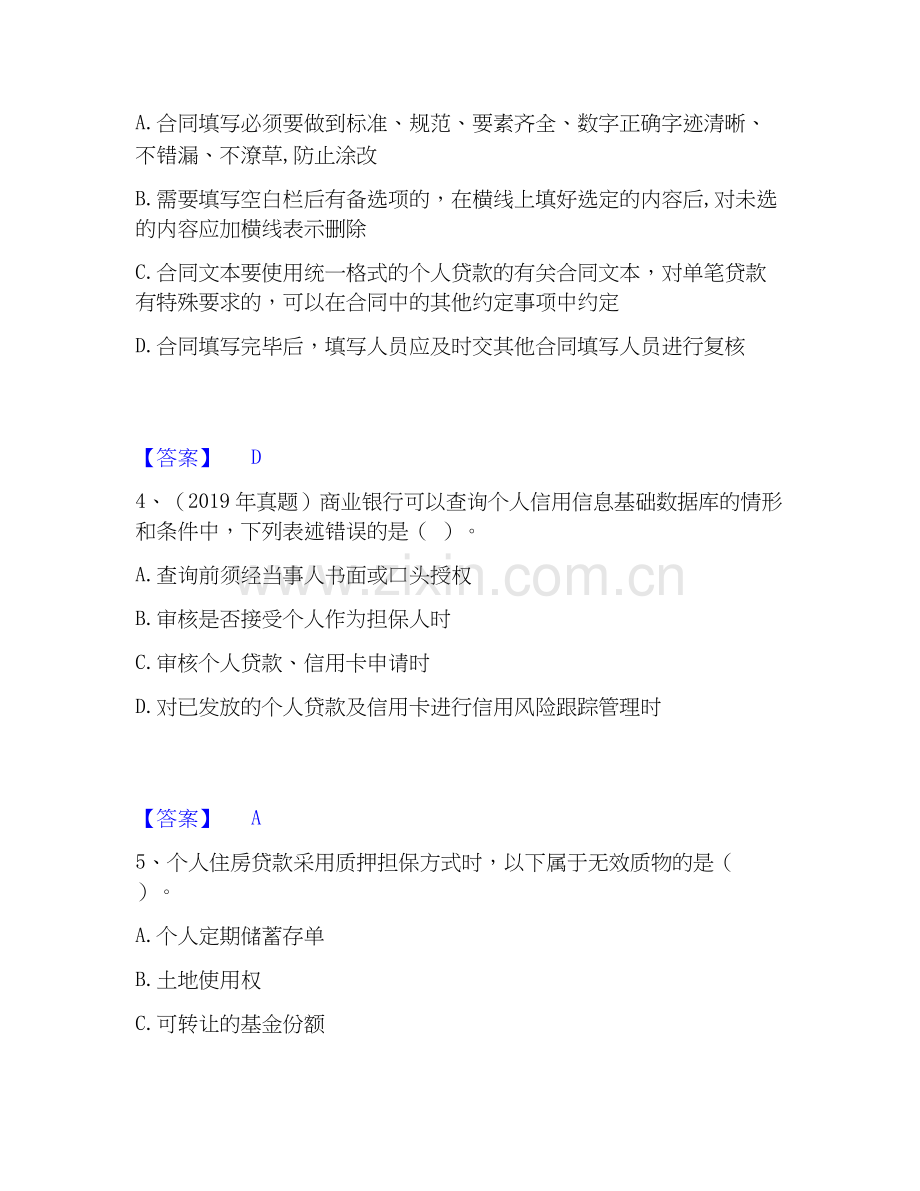 A. 合同填写必须要做到标准、规范、要素齐全、数字正确字迹清晰、不错漏、不潦草,防止涂改

B. 需要填写空白栏后有备选项的，在横线上填好选定的内容后,对未选的内容应加横线表示删除

C. 合同文本要使用统一格式的个人贷款的有关合同文本，对单笔贷款有特殊要求的，可以在合同中的其他约定事项中约定

D. 合同填写完毕后，填写人员应及时交其他合同填写人员进行复核

【答案】 D

4、（2019 年真题）商业银行可以查询个人信用信息基础数据库的情形和条件中，下列表述错误的是（ ）。

A. 查询前须经当事人书面或口头授权

B. 审核是否接受个人作为担保人时

C. 审核个人贷款、信用卡申请时

D. 对已发放的个人贷款及信用卡进行信用风险跟踪管理时

www.zixin.com.cn

【答案】 A

5、个人住房贷款采用质押担保方式时，以下属于无效质物的是（ ）。

A. 个人定期储蓄存单

B. 土地使用权

C. 可转让的基金份额